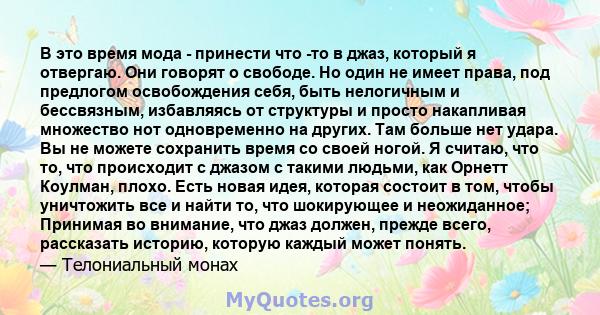 В это время мода - принести что -то в джаз, который я отвергаю. Они говорят о свободе. Но один не имеет права, под предлогом освобождения себя, быть нелогичным и бессвязным, избавляясь от структуры и просто накапливая множество нот одновременно на других. Там больше нет удара. Вы не можете сохранить время со своей ногой. Я считаю, что то, что происходит с джазом с такими людьми, как Орнетт Коулман, плохо. Есть новая идея, которая состоит в том, чтобы уничтожить все и найти то, что шокирующее и неожиданное; Принимая во внимание, что джаз должен, прежде всего, рассказать историю, которую каждый может понять.
— Телониальный монах

MyQuotes.org